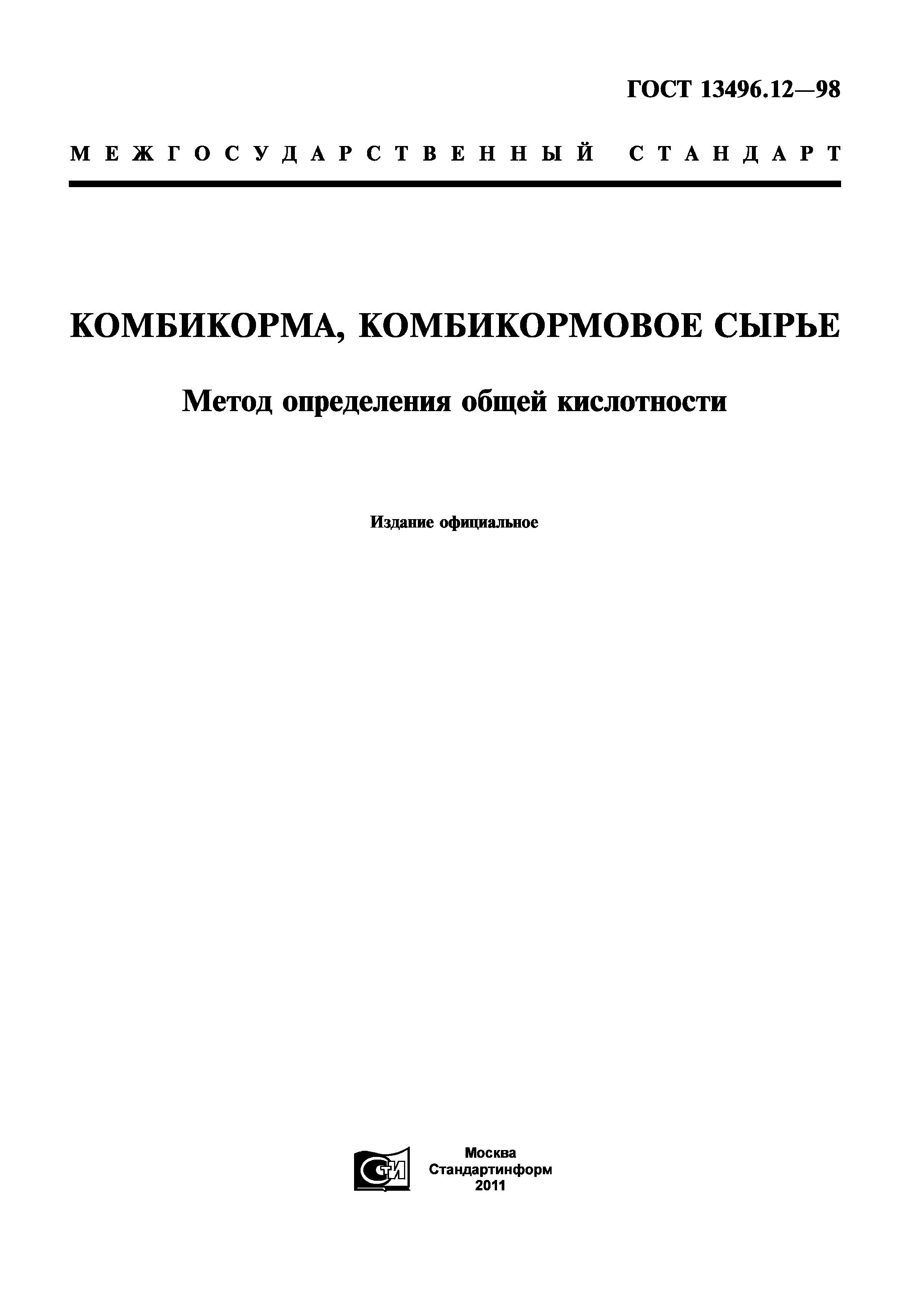 ГОСТ 13496.12—98

МЕЖГОСУДАРСТВЕННЫЙ СТАНДАРТ

КОМБИКОРМА, КОМБИКОРМОВОЕ СЫРЬЕ

Метод определения общей кислотности

Издание официальное

СТИ

Москва
Стандартинформ
2011